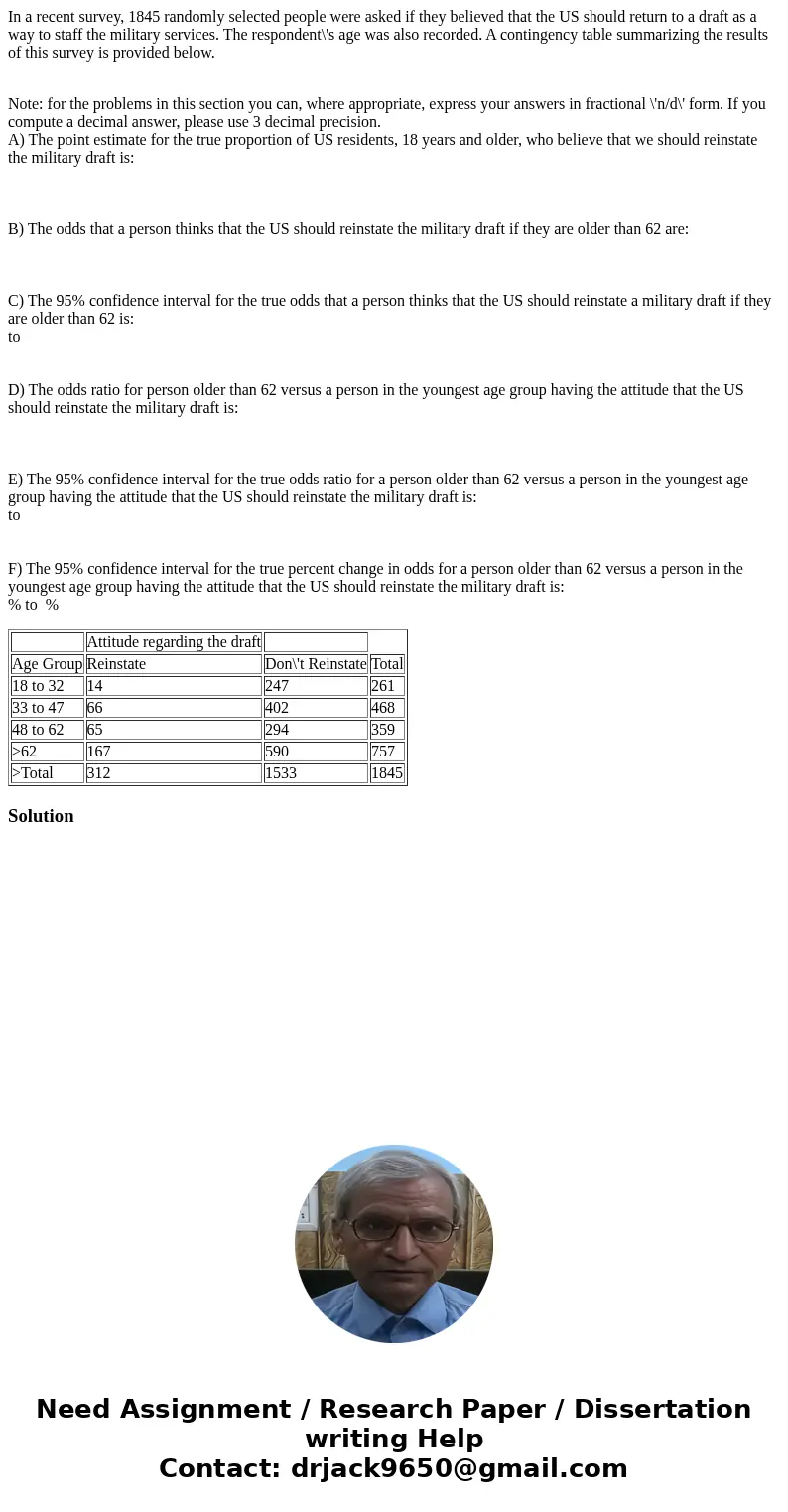 In a recent survey, 1845 randomly selected people were asked if they believed that the US should return to a draft as a way to staff the military services. The respondent\'s age was also recorded. A contingency table summarizing the results of this survey is provided below.

Note: for the problems in this section you can, where appropriate, express your answers in fractional \'n/d\' form. If you compute a decimal answer, please use 3 decimal precision.
A) The point estimate for the true proportion of US residents, 18 years and older, who believe that we should reinstate the military draft is:

B) The odds that a person thinks that the US should reinstate the military draft if they are older than 62 are:

C) The 95% confidence interval for the true odds that a person thinks that the US should reinstate a military draft if they are older than 62 is:
to

D) The odds ratio for person older than 62 versus a person in the youngest age group having the attitude that the US should reinstate the military draft is:

E) The 95% confidence interval for the true odds ratio for a person older than 62 versus a person in the youngest age group having the attitude that the US should reinstate the military draft is:
to

F) The 95% confidence interval for the true percent change in odds for a person older than 62 versus a person in the youngest age group having the attitude that the US should reinstate the military draft is:
% to %

| | Attitude regarding the draft | | |
|---|---|---|---|
| Age Group | Reinstate | Don\'t Reinstate | Total |
| 18 to 32 | 14 | 247 | 261 |
| 33 to 47 | 66 | 402 | 468 |
| 48 to 62 | 65 | 294 | 359 |
| >62 | 167 | 590 | 757 |
| >Total | 312 | 1533 | 1845 |

Solution

Need Assignment / Research Paper / Dissertation writing Help
Contact: drjack9650@gmail.com